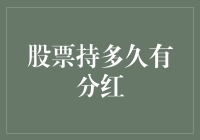 股票持多久有分红